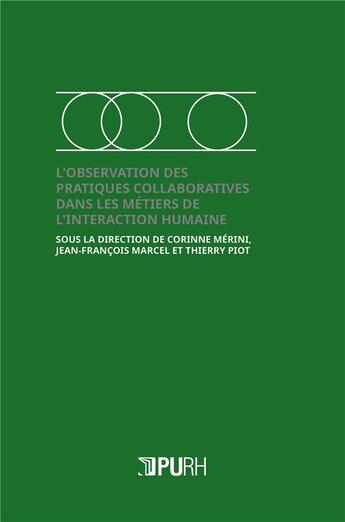 L'OBSERVATION DES PRATIQUES COLLABORATIVES DANS LES MÉTIERS DE L'INTERACTION HUMAINE

SOUS LA DIRECTION DE CORINNE MÉRINI, JEAN-FRANÇOIS MARCEL ET THIERRY PIOT

PURH